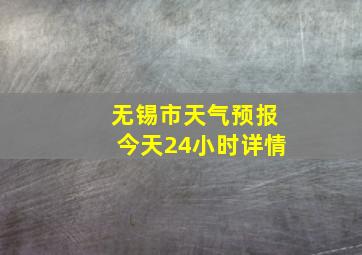 无锡市天气预报
今天24小时详情